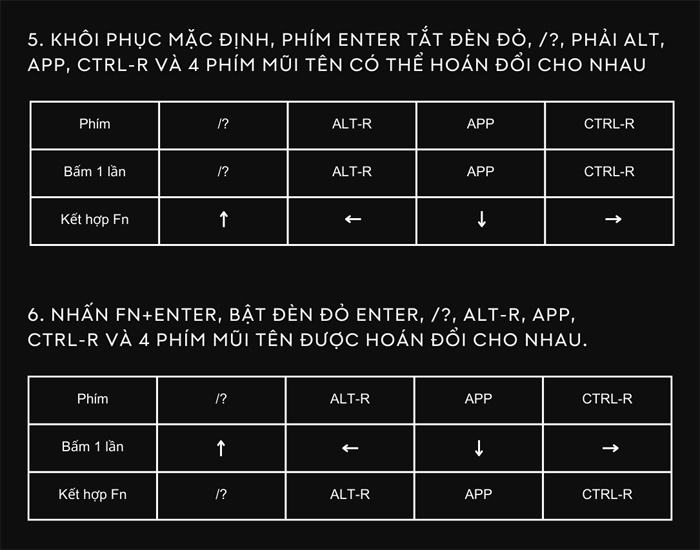 5. KHÔI PHỤC MẶC ĐỊNH, PHÍM ENTER TẮT ĐÈN ĐỎ, /?, PHẢI ALT, APP, CTRL-R VÀ 4 PHÍM MŨI TÊN CÓ THỂ HOÁN ĐỔI CHO NHAU

| Phím | /? | ALT-R | APP | CTRL-R |
|---|---|---|---|---|
| Bấm 1 lần | /? | ALT-R | APP | CTRL-R |
| Kết hợp Fn | ↑ | ← | ↓ | → |

6. NHẤN FN+ENTER, BẬT ĐÈN ĐỎ ENTER, /?, ALT-R, APP, CTRL-R VÀ 4 PHÍM MŨI TÊN ĐƯỢC HOÁN ĐỔI CHO NHAU.

| Phím | /? | ALT-R | APP | CTRL-R |
|---|---|---|---|---|
| Bấm 1 lần | ↑ | ← | ↓ | → |
| Kết hợp Fn | /? | ALT-R | APP | CTRL-R |